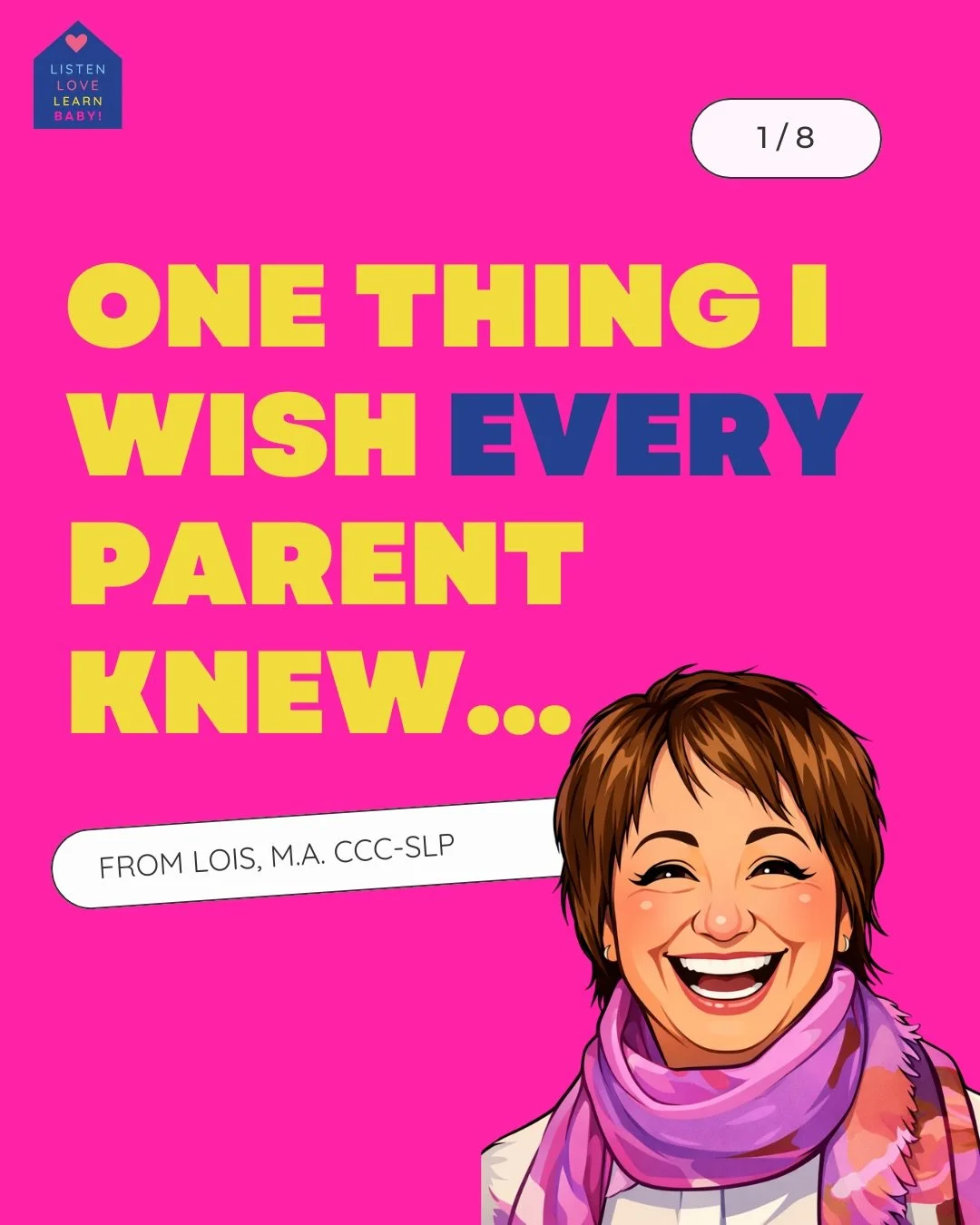 LISTEN
LOVE
LEARN
BABY!

1/8

ONE THING I WISH EVERY PARENT KNEW...

FROM LOIS, M.A. CCC-SLP